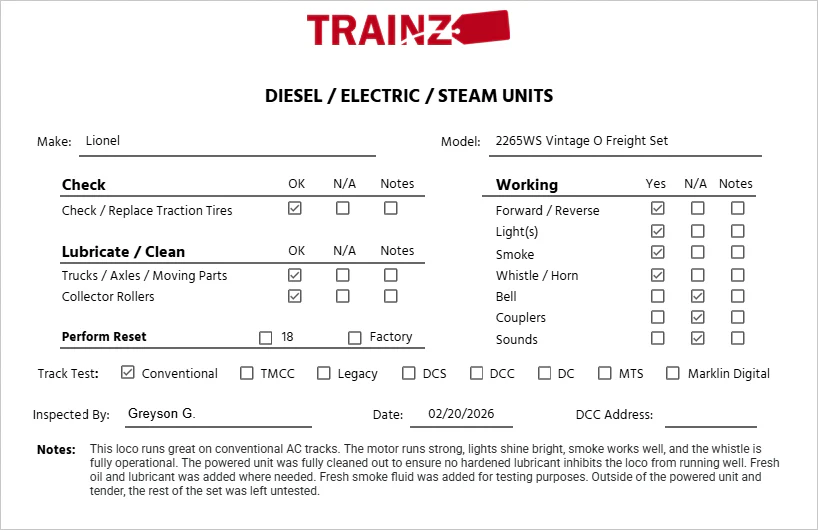 TRAINZ

DIESEL / ELECTRIC / STEAM UNITS

Make: Lionel

Model: 2265WS Vintage O Freight Set

| Check | OK | N/A | Notes |
|---|---|---|---|
| Check / Replace Traction Tires | ☑ | ☐ | ☐ |

| Lubricate / Clean | OK | N/A | Notes |
|---|---|---|---|
| Trucks / Axles / Moving Parts | ☑ | ☐ | ☐ |
| Collector Rollers | ☑ | ☐ | ☐ |

Perform Reset ☐ 18 ☐ Factory

| Working | Yes | N/A | Notes |
|---|---|---|---|
| Forward / Reverse | ☑ | ☐ | ☐ |
| Light(s) | ☑ | ☐ | ☐ |
| Smoke | ☑ | ☐ | ☐ |
| Whistle / Horn | ☑ | ☐ | ☐ |
| Bell | ☐ | ☑ | ☐ |
| Couplers | ☐ | ☑ | ☐ |
| Sounds | ☐ | ☑ | ☐ |

Track Test: ☑ Conventional ☐ TMCC ☐ Legacy ☐ DCS ☐ DCC ☐ DC ☐ MTS ☐ Marklin Digital

Inspected By: Greyson G.

Date: 02/20/2026

DCC Address:

Notes: This loco runs great on conventional AC tracks. The motor runs strong, lights shine bright, smoke works well, and the whistle is fully operational. The powered unit was fully cleaned out to ensure no hardened lubricant inhibits the loco from running well. Fresh oil and lubricant was added where needed. Fresh smoke fluid was added for testing purposes. Outside of the powered unit and tender, the rest of the set was left untested.